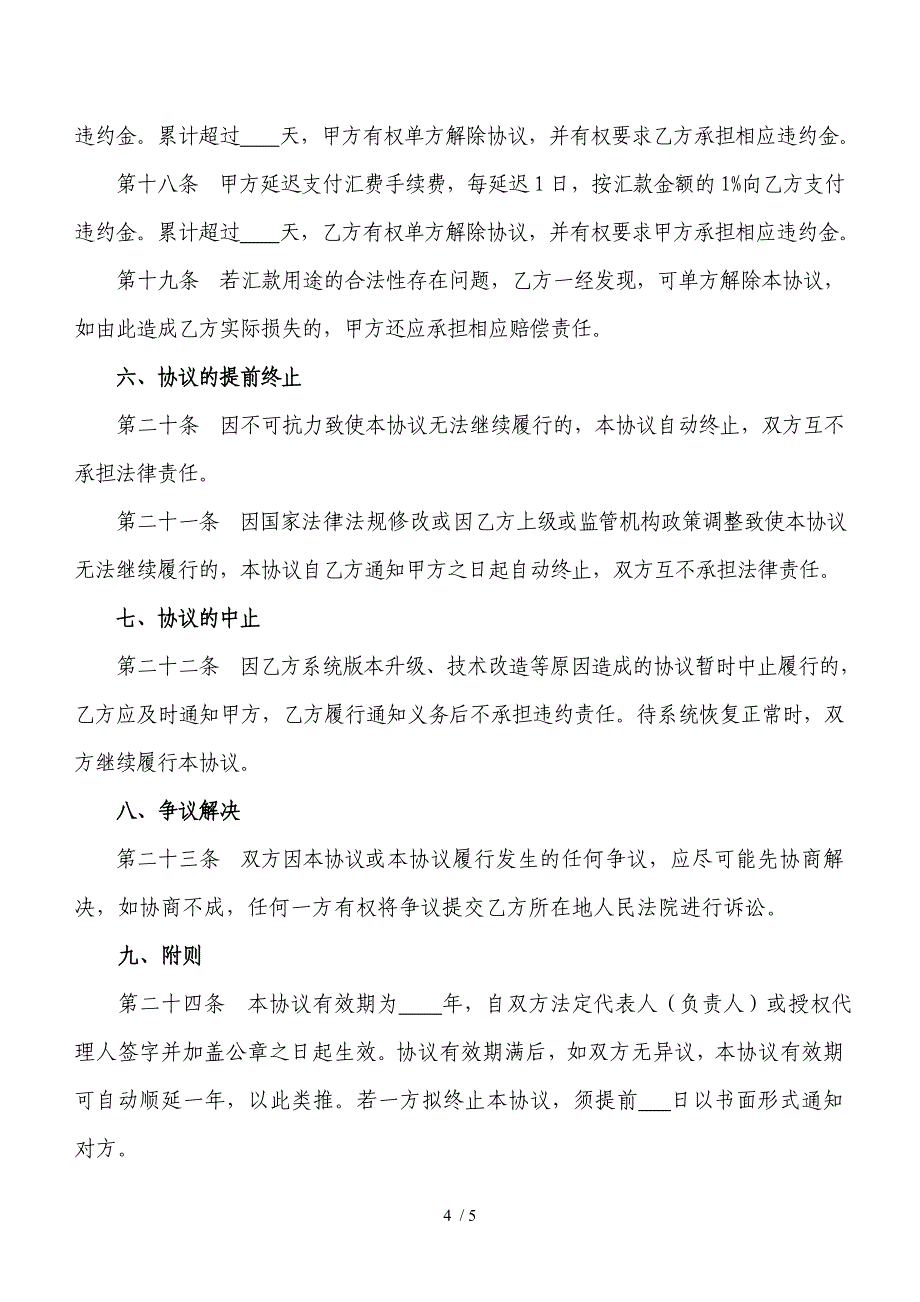 违约金。累计超过____天，甲方有权单方解除协议，并有权要求乙方承担相应违约金。

第十八条　甲方延迟支付汇费手续费，每延迟 1 日，按汇款金额的 1%向乙方支付违约金。累计超过____天，乙方有权单方解除协议，并有权要求甲方承担相应违约金。

第十九条　若汇款用途的合法性存在问题，乙方一经发现，可单方解除本协议，如由此造成乙方实际损失的，甲方还应承担相应赔偿责任。

六、协议的提前终止

第二十条　因不可抗力致使本协议无法继续履行的，本协议自动终止，双方互不承担法律责任。

第二十一条　因国家法律法规修改或因乙方上级或监管机构政策调整致使本协议无法继续履行的，本协议自乙方通知甲方之日起自动终止，双方互不承担法律责任。

七、协议的中止

第二十二条　因乙方系统版本升级、技术改造等原因造成的协议暂时中止履行的，乙方应及时通知甲方，乙方履行通知义务后不承担违约责任。待系统恢复正常时，双方继续履行本协议。

八、争议解决

第二十三条　双方因本协议或本协议履行发生的任何争议，应尽可能先协商解决，如协商不成，任何一方有权将争议提交乙方所在地人民法院进行诉讼。

九、附则

第二十四条　本协议有效期为____年，自双方法定代表人（负责人）或授权代理人签字并加盖公章之日起生效。协议有效期满后，如双方无异议，本协议有效期可自动顺延一年，以此类推。若一方拟终止本协议，须提前___日以书面形式通知对方。

4 / 5